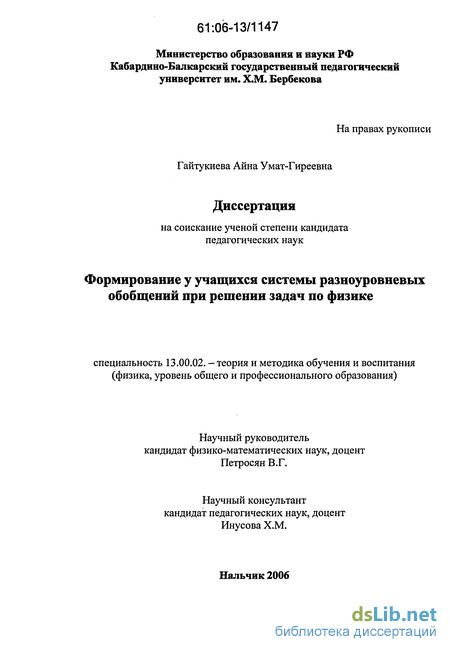 61:06-13/1147

Министерство образования и науки РФ
Кабардино-Балкарский государственный педагогический университет им. Х.М. Бербекова

На правах рукописи

Гайтукиева Айна Умат-Гиреевна

Диссертация

на соискание ученой степени кандидата педагогических наук

Формирование у учащихся системы разноуровневых обобщений при решении задач по физике

специальность 13.00.02. – теория и методика обучения и воспитания (физика, уровень общего и профессионального образования)

Научный руководитель
кандидат физико-математических наук, доцент
Петросян В.Г.

Научный консультант
кандидат педагогических наук, доцент
Инусова Х.М.

Нальчик 2006

dsLib.net
библиотека диссертаций